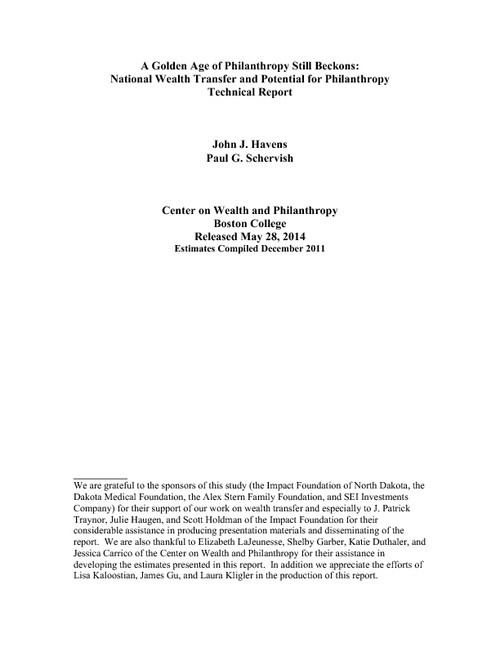 A Golden Age of Philanthropy Still Beckons:
National Wealth Transfer and Potential for Philanthropy
Technical Report

John J. Havens
Paul G. Schervish

Center on Wealth and Philanthropy
Boston College
Released May 28, 2014
Estimates Compiled December 2011

We are grateful to the sponsors of this study (the Impact Foundation of North Dakota, the Dakota Medical Foundation, the Alex Stern Family Foundation, and SEI Investments Company) for their support of our work on wealth transfer and especially to J. Patrick Traynor, Julie Haugen, and Scott Holdman of the Impact Foundation for their considerable assistance in producing presentation materials and disseminating of the report. We are also thankful to Elizabeth LaJeunesse, Shelby Garber, Katie Duthaler, and Jessica Carrico of the Center on Wealth and Philanthropy for their assistance in developing the estimates presented in this report. In addition we appreciate the efforts of Lisa Kaloostian, James Gu, and Laura Kligler in the production of this report.